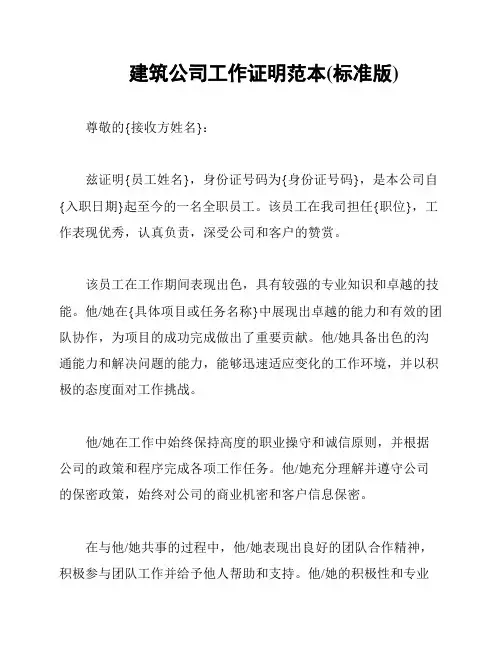 建筑公司工作证明范本(标准版)

尊敬的{接收方姓名}：

兹证明{员工姓名}，身份证号码为{身份证号码}，是本公司自{入职日期}起至今的一名全职员工。该员工在我司担任{职位}，工作表现优秀，认真负责，深受公司和客户的赞赏。

该员工在工作期间表现出色，具有较强的专业知识和卓越的技能。他/她在{具体项目或任务名称}中展现出卓越的能力和有效的团队协作，为项目的成功完成做出了重要贡献。他/她具备出色的沟通能力和解决问题的能力，能够迅速适应变化的工作环境，并以积极的态度面对工作挑战。

他/她在工作中始终保持高度的职业操守和诚信原则，并根据公司的政策和程序完成各项工作任务。他/她充分理解并遵守公司的保密政策，始终对公司的商业机密和客户信息保密。

在与他/她共事的过程中，他/她表现出良好的团队合作精神，积极参与团队工作并给予他人帮助和支持。他/她的积极性和专业